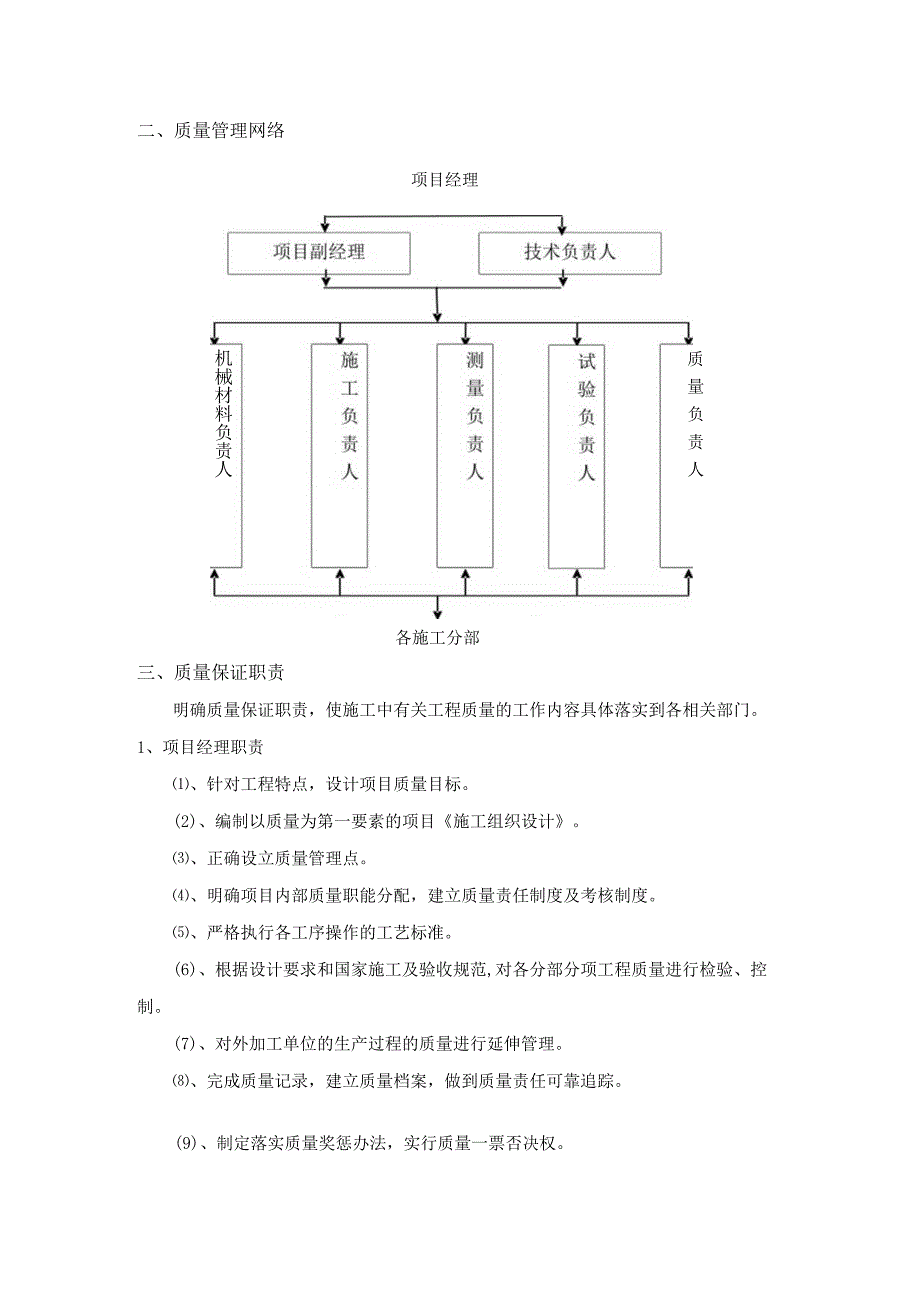 二、质量管理网络

项目经理

项目副经理

技术负责人

机械材料负责人

施工负责人

测量负责人

试验负责人

质量负责人

各施工分部

三、质量保证职责

明确质量保证职责，使施工中有关工程质量的工作内容具体落实到各相关部门。

1、项目经理职责

⑴、针对工程特点，设计项目质量目标。

(2)、编制以质量为第一要素的项目《施工组织设计》。

⑶、正确设立质量管理点。

⑷、明确项目内部质量职能分配，建立质量责任制度及考核制度。

⑸、严格执行各工序操作的工艺标准。

(6)、根据设计要求和国家施工及验收规范,对各分部分项工程质量进行检验、控制。

(7)、对外加工单位的生产过程的质量进行延伸管理。

⑻、完成质量记录，建立质量档案，做到质量责任可靠追踪。

(9)、制定落实质量奖惩办法，实行质量一票否决权。